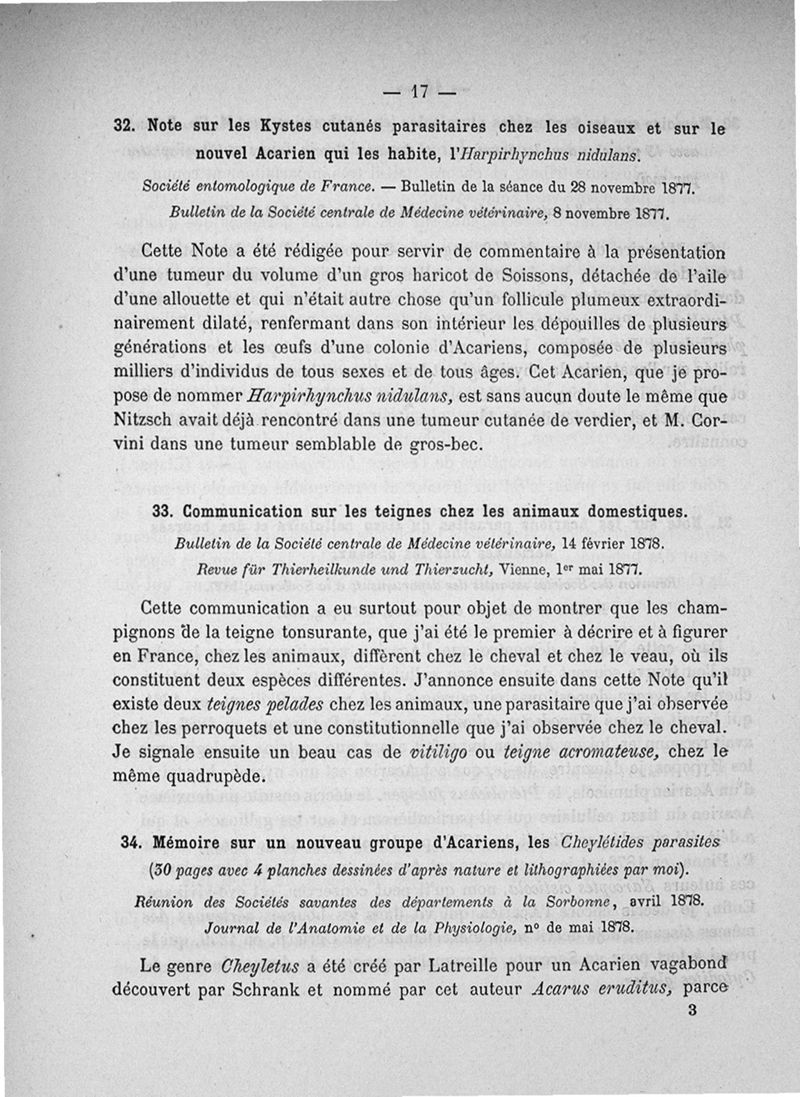 — 17 —

32. Note sur les Kystes cutanés parasitaires chez les oiseaux et sur le nouvel Acarien qui les habite, l'Harpirhynchus nidulans.

Société entomologique de France. — Bulletin de la séance du 28 novembre 1877.
Bulletin de la Société centrale de Médecine vétérinaire, 8 novembre 1877.

Cette Note a été rédigée pour servir de commentaire à la présentation d'une tumeur du volume d'un gros haricot de Soissons, détachée de l'aile d'une allouette et qui n'était autre chose qu'un follicule plumeux extraordinairement dilaté, renfermant dans son intérieur les dépouilles de plusieurs générations et les œufs d'une colonie d'Acariens, composée de plusieurs milliers d'individus de tous sexes et de tous âges. Cet Acarien, que je propose de nommer Harpirhynchus nidulans, est sans aucun doute le même que Nitzsch avait déjà rencontré dans une tumeur cutanée de verdier, et M. Corvini dans une tumeur semblable de gros-bec.

33. Communication sur les teignes chez les animaux domestiques.

Bulletin de la Société centrale de Médecine vétérinaire, 14 février 1878.
Revue für Thierheilkunde und Thierzucht, Vienne, 1er mai 1877.

Cette communication a eu surtout pour objet de montrer que les champignons de la teigne tonsurante, que j'ai été le premier à décrire et à figurer en France, chez les animaux, diffèrent chez le cheval et chez le veau, où ils constituent deux espèces différentes. J'annonce ensuite dans cette Note qu'il existe deux teignes pelades chez les animaux, une parasitaire que j'ai observée chez les perroquets et une constitutionnelle que j'ai observée chez le cheval. Je signale ensuite un beau cas de vitiligo ou teigne acromateuse, chez le même quadrupède.

34. Mémoire sur un nouveau groupe d'Acariens, les Cheylétides parasites (30 pages avec 4 planches dessinées d'après nature et lithographiées par moi).

Réunion des Sociétés savantes des départements à la Sorbonne, avril 1878.
Journal de l'Anatomie et de la Physiologie, n° de mai 1878.

Le genre Cheyletus a été créé par Latreille pour un Acarien vagabond découvert par Schrank et nommé par cet auteur Acarus eruditus, parce

3